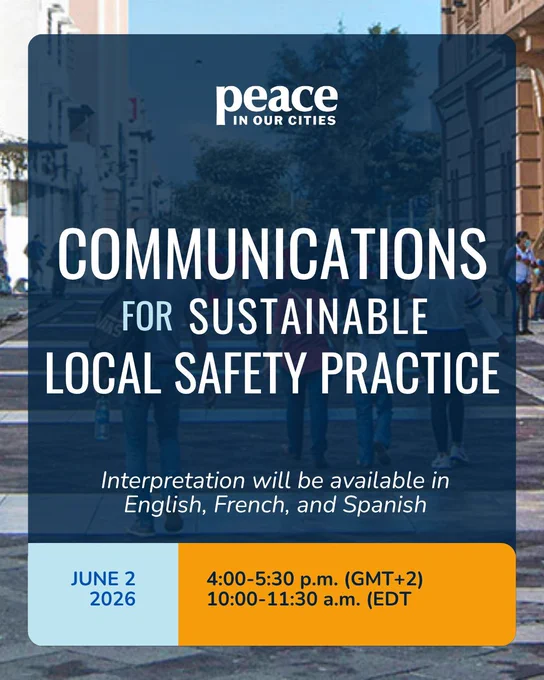 peace
IN OUR CITIES

COMMUNICATIONS
FOR SUSTAINABLE
LOCAL SAFETY PRACTICE

Interpretation will be available in English, French, and Spanish

JUNE 2
2026

4:00-5:30 p.m. (GMT+2)
10:00-11:30 a.m. (EDT